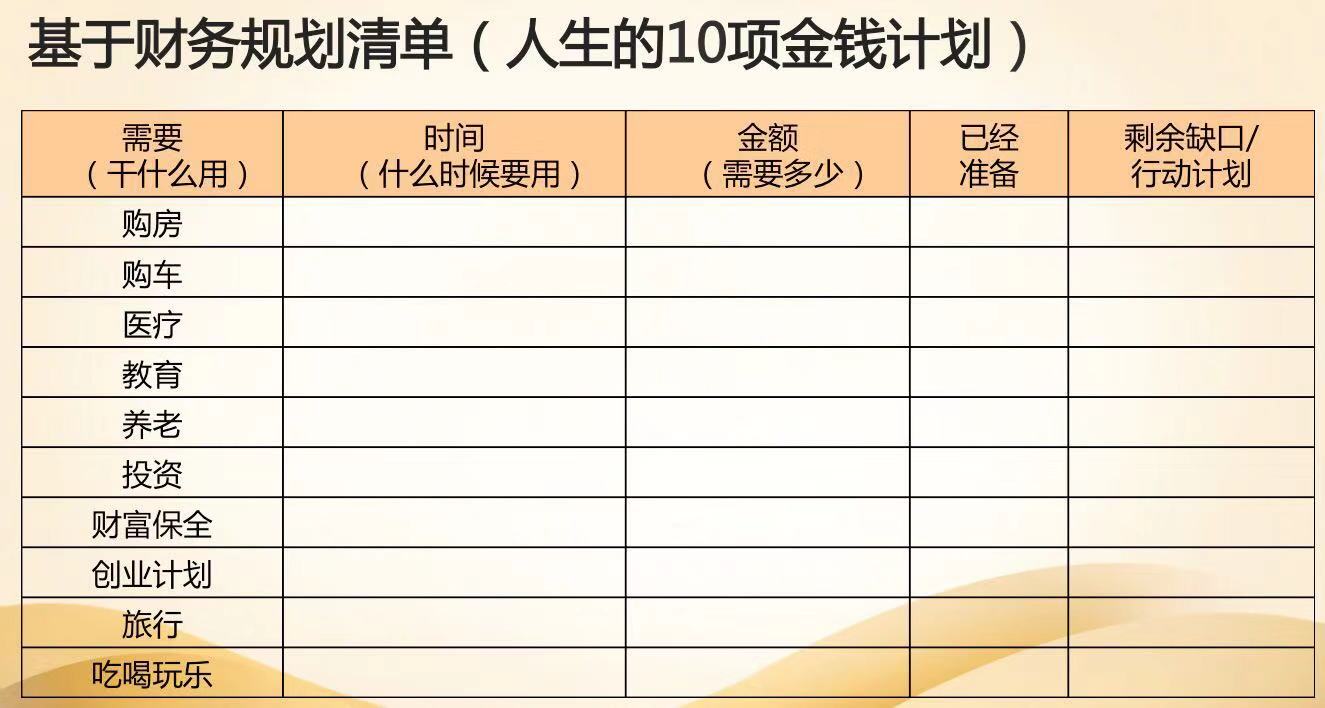 基于财务规划清单（人生的10项金钱计划）

| 需要（干什么用） | 时间（什么时候要用） | 金额（需要多少） | 已经准备 | 剩余缺口/行动计划 |
|---|---|---|---|---|
| 购房 | | | | |
| 购车 | | | | |
| 医疗 | | | | |
| 教育 | | | | |
| 养老 | | | | |
| 投资 | | | | |
| 财富保全 | | | | |
| 创业计划 | | | | |
| 旅行 | | | | |
| 吃喝玩乐 | | | | |